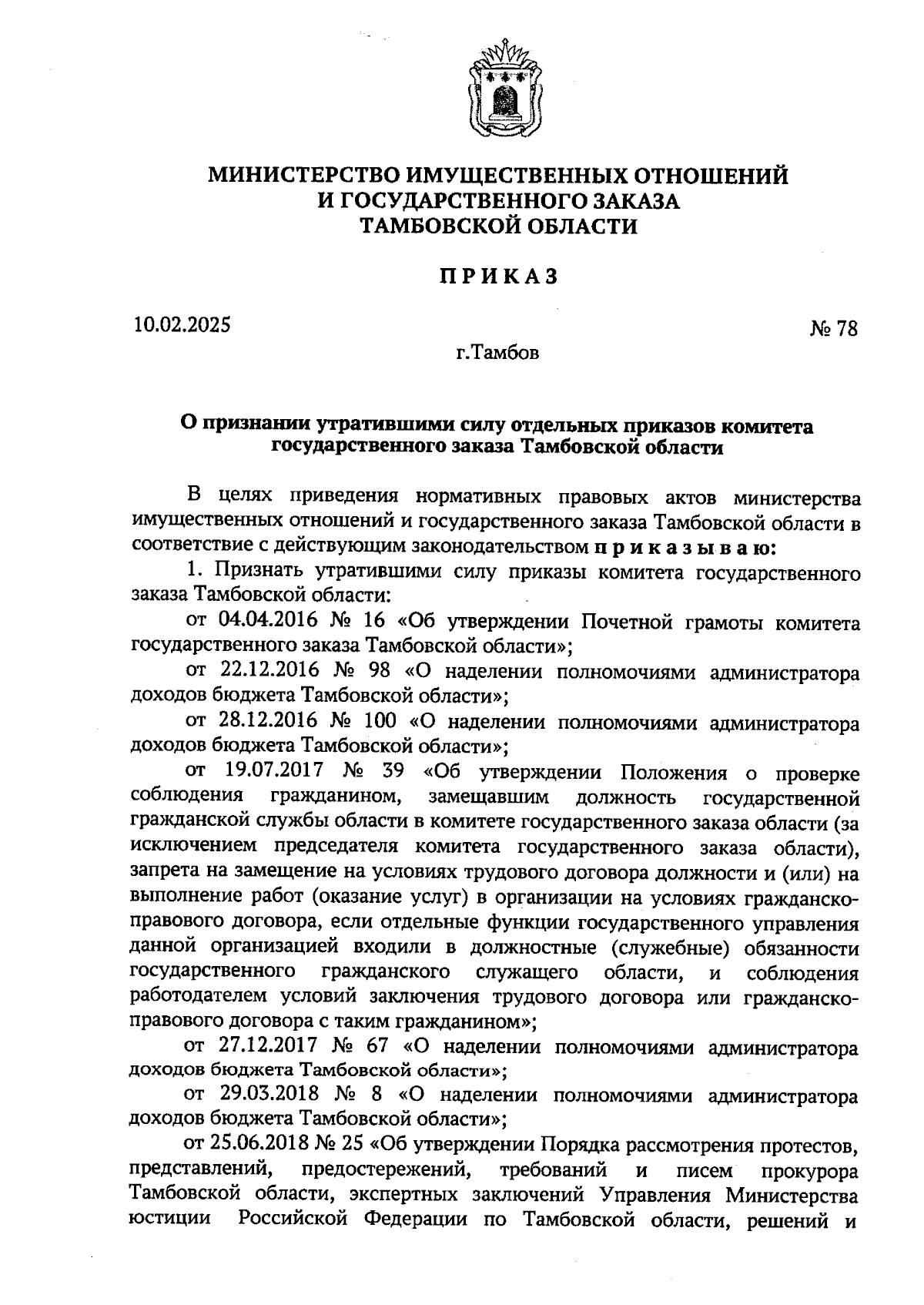 МИНИСТЕРСТВО ИМУЩЕСТВЕННЫХ ОТНОШЕНИЙ
И ГОСУДАРСТВЕННОГО ЗАКАЗА
ТАМБОВСКОЙ ОБЛАСТИ

ПРИКАЗ

10.02.2025

№ 78

г.Тамбов

О признании утратившими силу отдельных приказов комитета государственного заказа Тамбовской области

В целях приведения нормативных правовых актов министерства имущественных отношений и государственного заказа Тамбовской области в соответствие с действующим законодательством приказываю:

1. Признать утратившими силу приказы комитета государственного заказа Тамбовской области:

от 04.04.2016 № 16 «Об утверждении Почетной грамоты комитета государственного заказа Тамбовской области»;

от 22.12.2016 № 98 «О наделении полномочиями администратора доходов бюджета Тамбовской области»;

от 28.12.2016 № 100 «О наделении полномочиями администратора доходов бюджета Тамбовской области»;

от 19.07.2017 № 39 «Об утверждении Положения о проверке соблюдения гражданином, замещавшим должность государственной гражданской службы области в комитете государственного заказа области (за исключением председателя комитета государственного заказа области), запрета на замещение на условиях трудового договора должности и (или) на выполнение работ (оказание услуг) в организации на условиях гражданско-правового договора, если отдельные функции государственного управления данной организацией входили в должностные (служебные) обязанности государственного гражданского служащего области, и соблюдения работодателем условий заключения трудового договора или гражданско-правового договора с таким гражданином»;

от 27.12.2017 № 67 «О наделении полномочиями администратора доходов бюджета Тамбовской области»;

от 29.03.2018 № 8 «О наделении полномочиями администратора доходов бюджета Тамбовской области»;

от 25.06.2018 № 25 «Об утверждении Порядка рассмотрения протестов, представлений, предостережений, требований и писем прокурора Тамбовской области, экспертных заключений Управления Министерства юстиции Российской Федерации по Тамбовской области, решений и